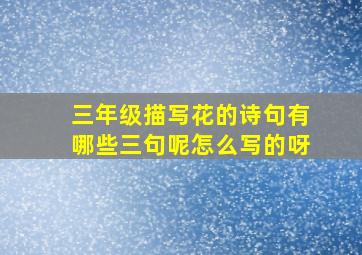 三年级描写花的诗句有哪些三句呢怎么写的呀